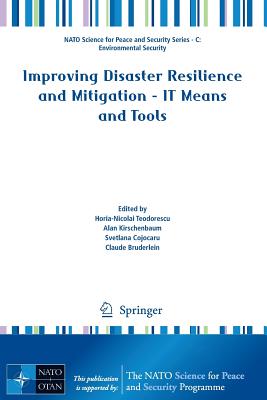 NATO Science for Peace and Security Series - C: Environmental Security

Improving Disaster Resilience and Mitigation - IT Means and Tools

Edited by
Horia-Nicolai Teodorescu
Alan Kirschenbaum
Svetlana Cojocaru
Claude Bruderlein

Springer

NATO OTAN

This publication is supported by: The NATO Science for Peace and Security Programme